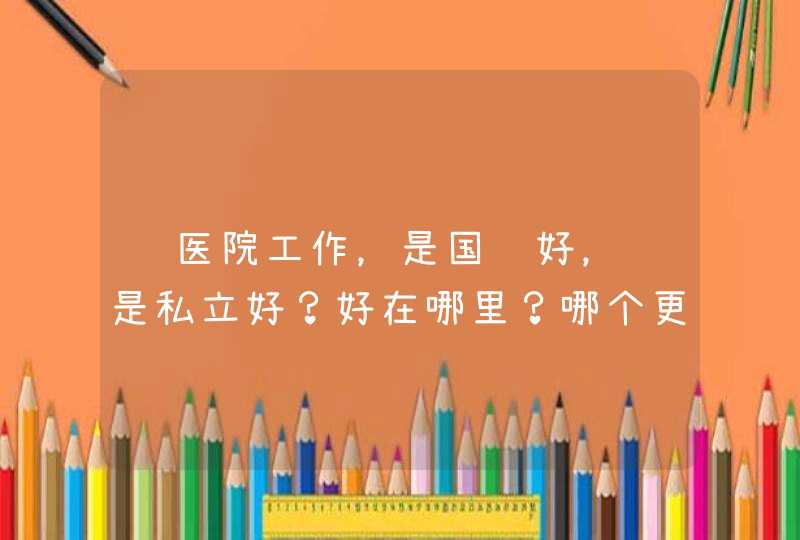 医院工作，是国 好，
是私立好？好在哪里？哪个更